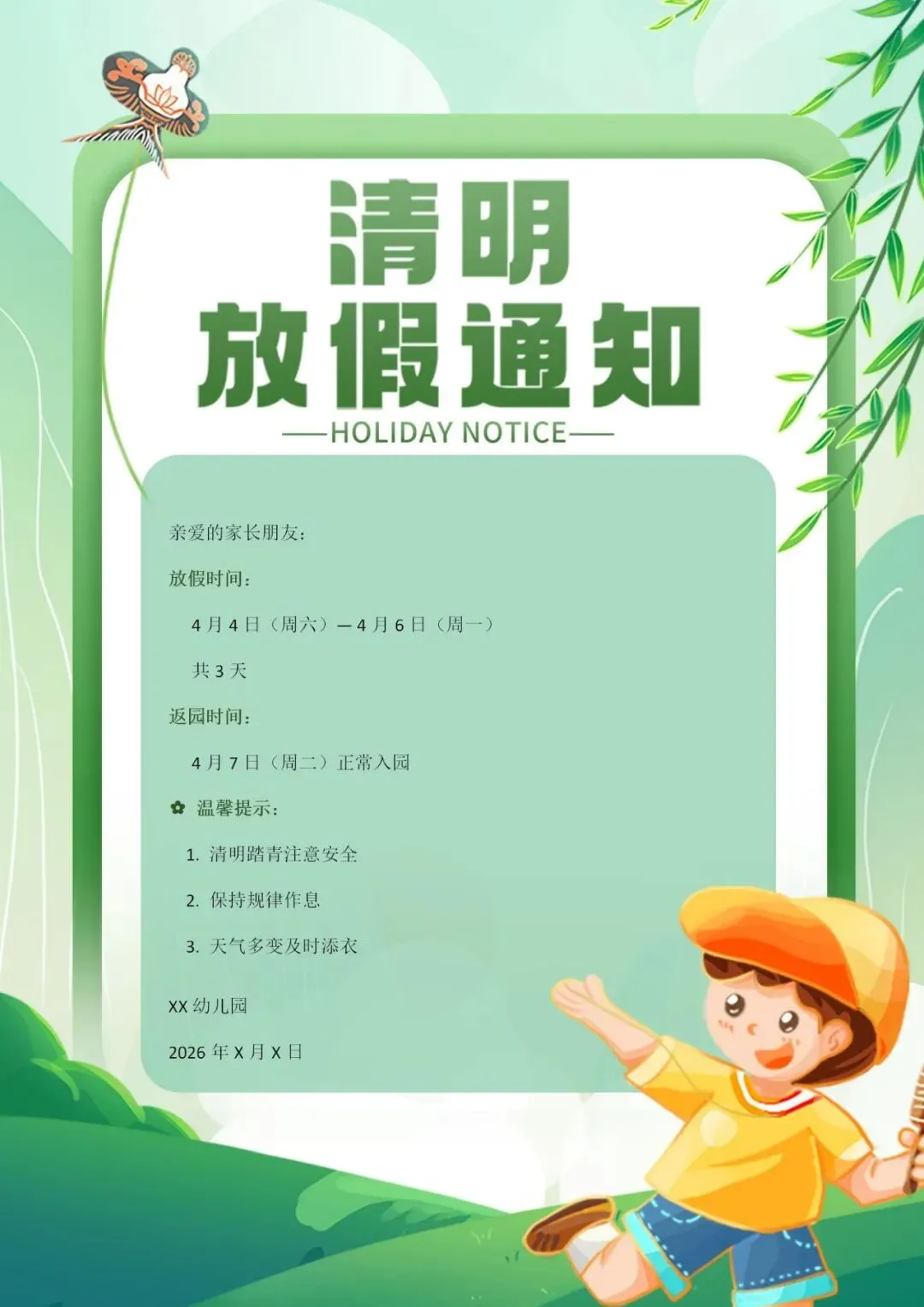 清明
放假通知

—HOLIDAY NOTICE—

亲爱的家长朋友：

放假时间：

4月4日（周六）—4月6日（周一）

共3天

返园时间：

4月7日（周二）正常入园

✿ 温馨提示：

1. 清明踏青注意安全

2. 保持规律作息

3. 天气多变及时添衣

XX幼儿园

2026年X月X日